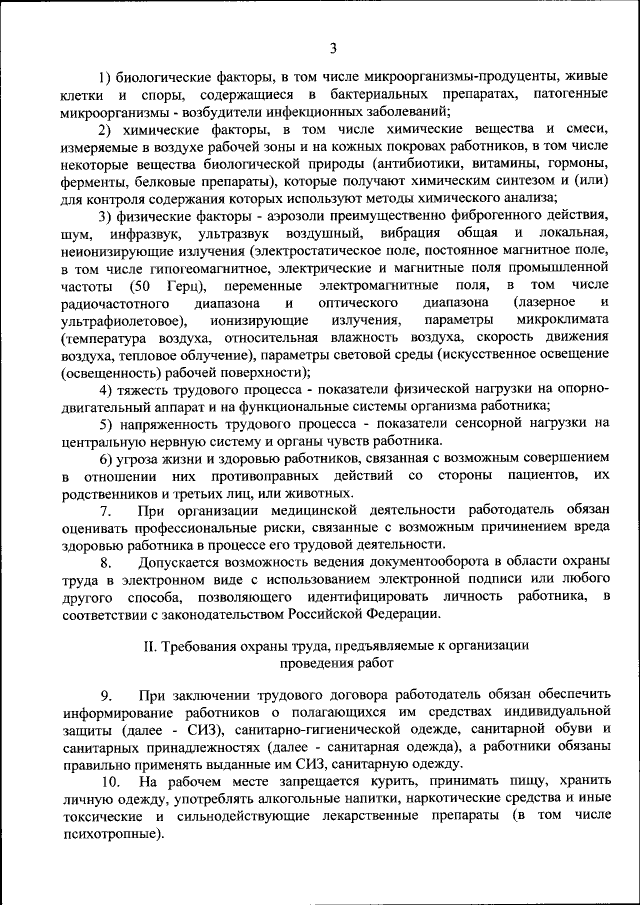 3

1) биологические факторы, в том числе микроорганизмы-продуценты, живые клетки и споры, содержащиеся в бактериальных препаратах, патогенные микроорганизмы - возбудители инфекционных заболеваний;

2) химические факторы, в том числе химические вещества и смеси, измеряемые в воздухе рабочей зоны и на кожных покровах работников, в том числе некоторые вещества биологической природы (антибиотики, витамины, гормоны, ферменты, белковые препараты), которые получают химическим синтезом и (или) для контроля содержания которых используют методы химического анализа;

3) физические факторы - аэрозоли преимущественно фиброгенного действия, шум, инфразвук, ультразвук воздушный, вибрация общая и локальная, неионизирующие излучения (электростатическое поле, постоянное магнитное поле, в том числе гипогеомагнитное, электрические и магнитные поля промышленной частоты (50 Герц), переменные электромагнитные поля, в том числе радиочастотного диапазона и оптического диапазона (лазерное и ультрафиолетовое), ионизирующие излучения, параметры микроклимата (температура воздуха, относительная влажность воздуха, скорость движения воздуха, тепловое облучение), параметры световой среды (искусственное освещение (освещенность) рабочей поверхности);

4) тяжесть трудового процесса - показатели физической нагрузки на опорно-двигательный аппарат и на функциональные системы организма работника;

5) напряженность трудового процесса - показатели сенсорной нагрузки на центральную нервную систему и органы чувств работника.

6) угроза жизни и здоровью работников, связанная с возможным совершением в отношении них противоправных действий со стороны пациентов, их родственников и третьих лиц, или животных.

7. При организации медицинской деятельности работодатель обязан оценивать профессиональные риски, связанные с возможным причинением вреда здоровью работника в процессе его трудовой деятельности.

8. Допускается возможность ведения документооборота в области охраны труда в электронном виде с использованием электронной подписи или любого другого способа, позволяющего идентифицировать личность работника, в соответствии с законодательством Российской Федерации.

II. Требования охраны труда, предъявляемые к организации проведения работ

9. При заключении трудового договора работодатель обязан обеспечить информирование работников о полагающихся им средствах индивидуальной защиты (далее - СИЗ), санитарно-гигиенической одежде, санитарной обуви и санитарных принадлежностях (далее - санитарная одежда), а работники обязаны правильно применять выданные им СИЗ, санитарную одежду.

10. На рабочем месте запрещается курить, принимать пищу, хранить личную одежду, употреблять алкогольные напитки, наркотические средства и иные токсические и сильнодействующие лекарственные препараты (в том числе психотропные).